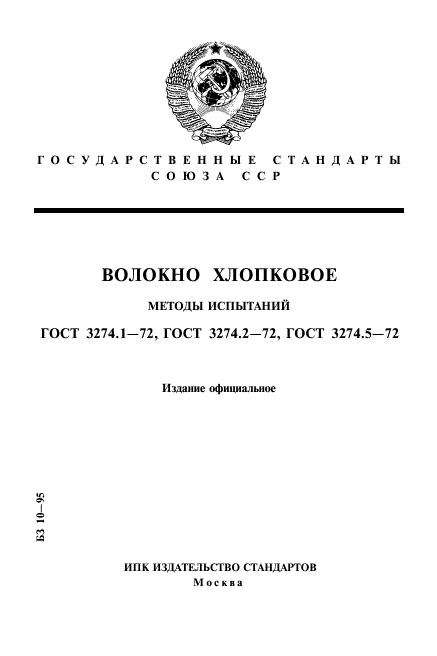 ГОСУДАРСТВЕННЫЕ СТАНДАРТЫ СОЮЗА ССР

ВОЛОКНО ХЛОПКОВОЕ

МЕТОДЫ ИСПЫТАНИЙ

ГОСТ 3274.1—72, ГОСТ 3274.2—72, ГОСТ 3274.5—72

Издание официальное

БЗ 10—95

ИПК ИЗДАТЕЛЬСТВО СТАНДАРТОВ
Москва